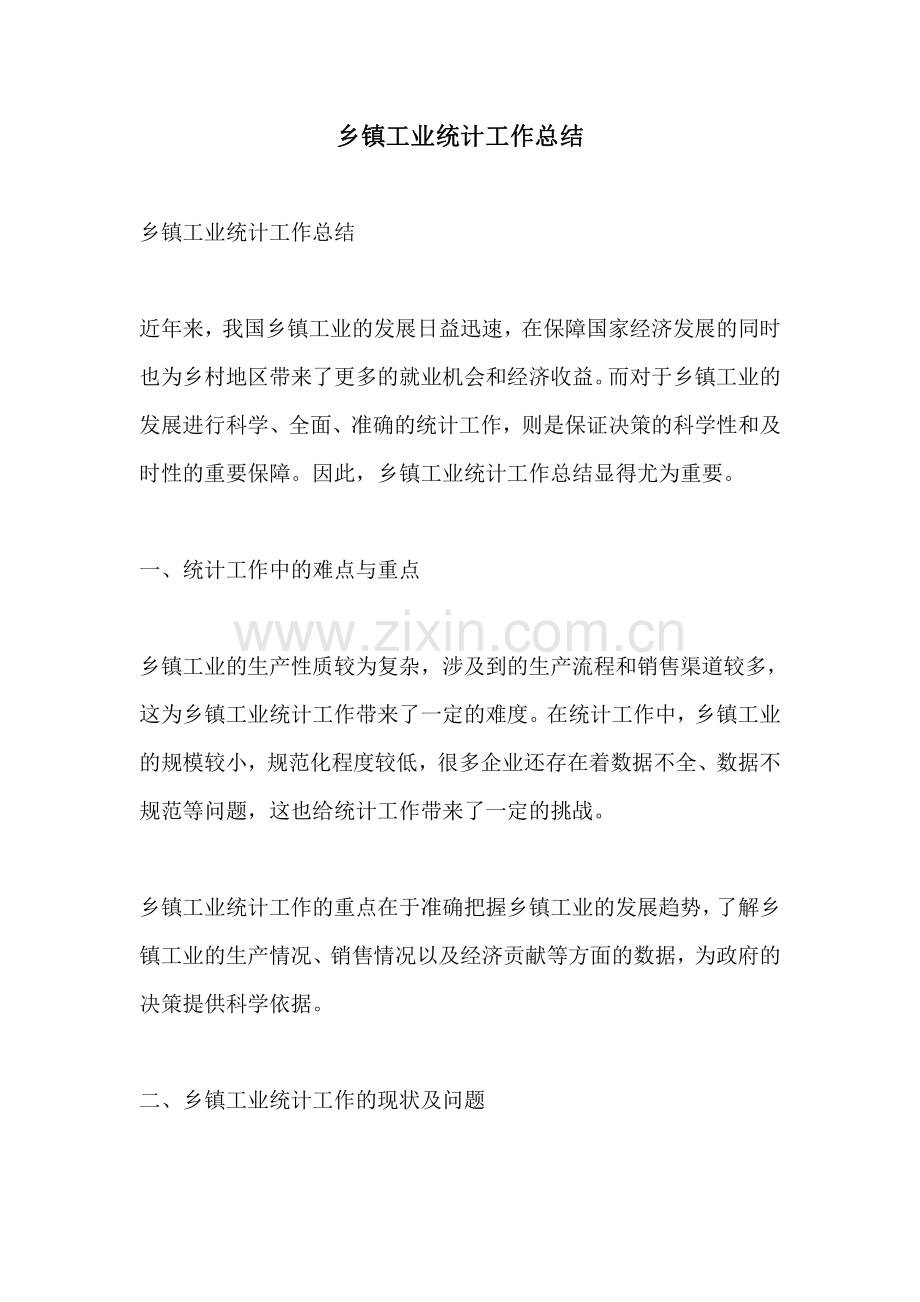 乡镇工业统计工作总结

乡镇工业统计工作总结

近年来，我国乡镇工业的发展日益迅速，在保障国家经济发展的同时也为乡村地区带来了更多的就业机会和经济收益。而对于乡镇工业的发展进行科学、全面、准确的统计工作，则是保证决策的科学性和及时性的重要保障。因此，乡镇工业统计工作总结显得尤为重要。

一、统计工作中的难点与重点

乡镇工业的生产性质较为复杂，涉及到的生产流程和销售渠道较多，这为乡镇工业统计工作带来了一定的难度。在统计工作中，乡镇工业的规模较小，规范化程度较低，很多企业还存在着数据不全、数据不规范等问题，这也给统计工作带来了一定的挑战。

乡镇工业统计工作的重点在于准确把握乡镇工业的发展趋势，了解乡镇工业的生产情况、销售情况以及经济贡献等方面的数据，为政府的决策提供科学依据。

二、乡镇工业统计工作的现状及问题

www.zixin.com.cn